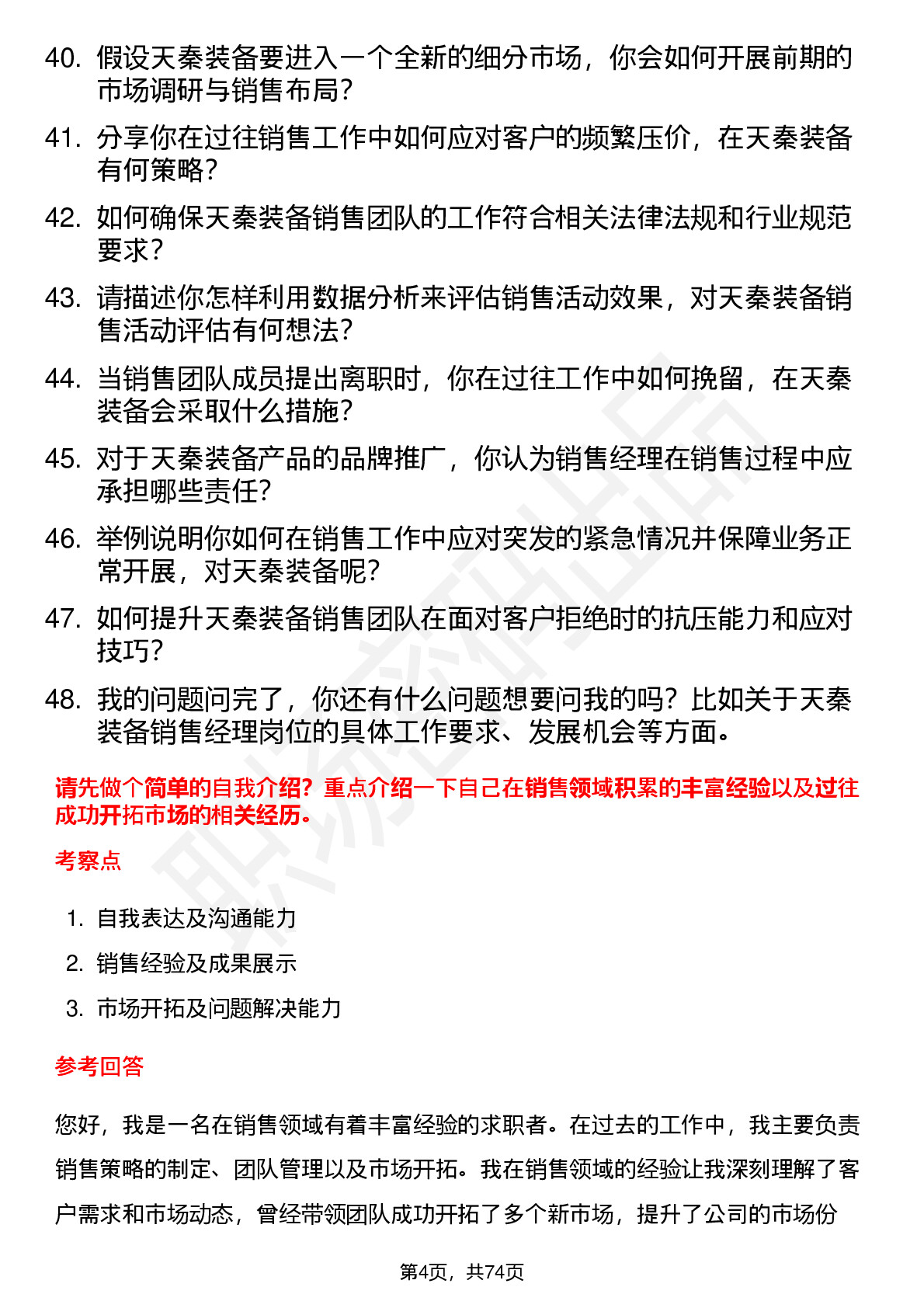 40. 假设天秦装备要进入一个全新的细分市场，你会如何开展前期的市场调研与销售布局？

41. 分享你在过往销售工作中如何应对客户的频繁压价，在天秦装备有何策略？

42. 如何确保天秦装备销售团队的工作符合相关法律法规和行业规范要求？

43. 请描述你怎样利用数据分析来评估销售活动效果，对天秦装备销售活动评估有何想法？

44. 当销售团队成员提出离职时，你在过往工作中如何挽留，在天秦装备会采取什么措施？

45. 对于天秦装备产品的品牌推广，你认为销售经理在销售过程中应承担哪些责任？

46. 举例说明你如何在销售工作中应对突发的紧急情况并保障业务正常开展，对天秦装备呢？

47. 如何提升天秦装备销售团队在面对客户拒绝时的抗压能力和应对技巧？

48. 我的问题问完了，你还有什么问题想要问我的吗？比如关于天秦装备销售经理岗位的具体工作要求、发展机会等方面。

请先做个简单的自我介绍？重点介绍一下自己在销售领域积累的丰富经验以及过往成功开拓市场的相关经历。

考察点

1. 自我表达及沟通能力
2. 销售经验及成果展示
3. 市场开拓及问题解决能力

参考回答

您好，我是一名在销售领域有着丰富经验的求职者。在过去的工作中，我主要负责销售策略的制定、团队管理以及市场开拓。我在销售领域的经验让我深刻理解了客户需求和市场动态，曾经带领团队成功开拓了多个新市场，提升了公司的市场份

第4页，共74页